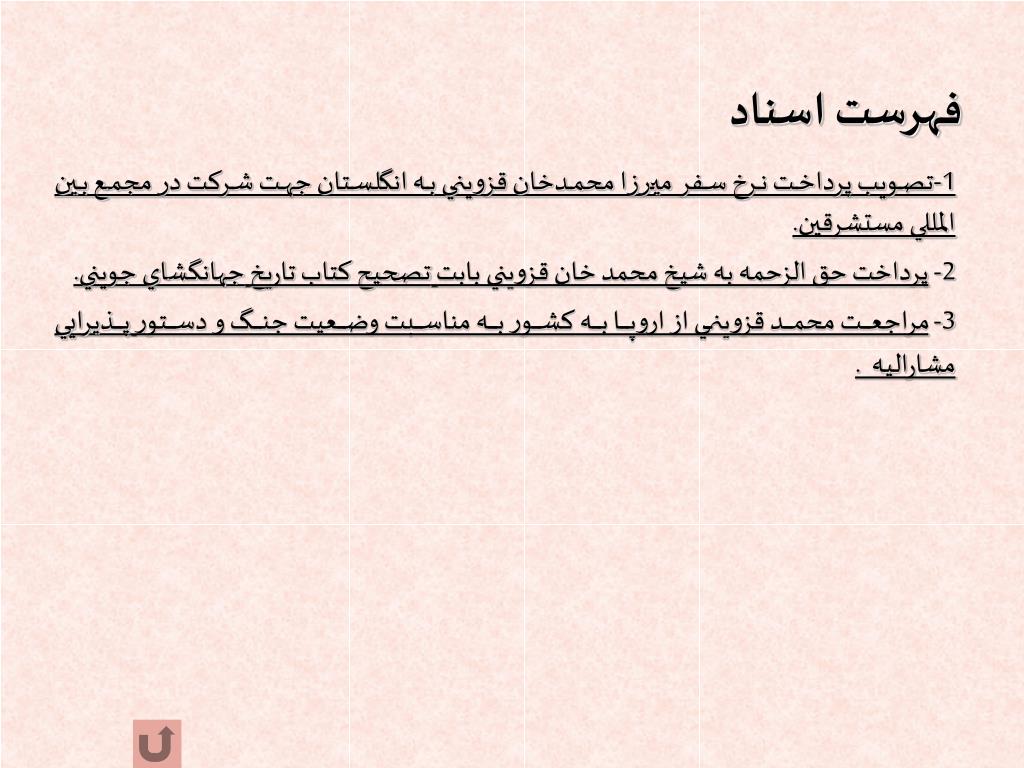 فهرست اسناد

1-تصويب پرداخت نرخ سفر ميرزا محمدخان قزويني به انگلستان جهت شركت در مجمع بين المللي مستشرقين.

2- پرداخت حق الزحمه به شيخ محمد خان قزويني بابت تصحيح كتاب تاريخ جهانگشاي جويني.

3- مراجعت محمد قزويني از اروپا به كشور به مناسبت وضعيت جنگ و دستور پذيرايي مشاراليه .